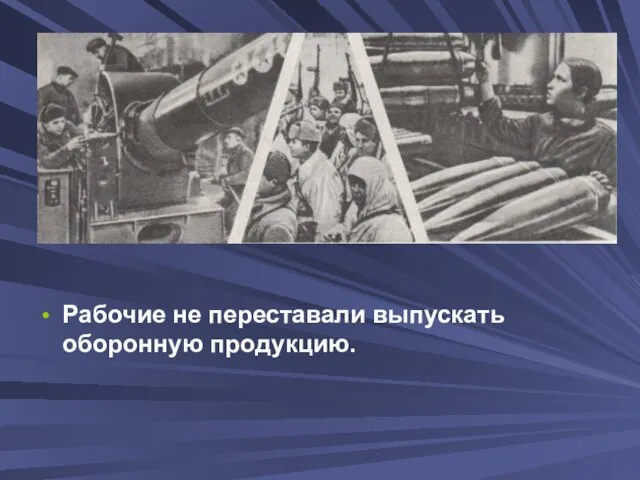 • Рабочие не переставали выпускать оборонную продукцию.